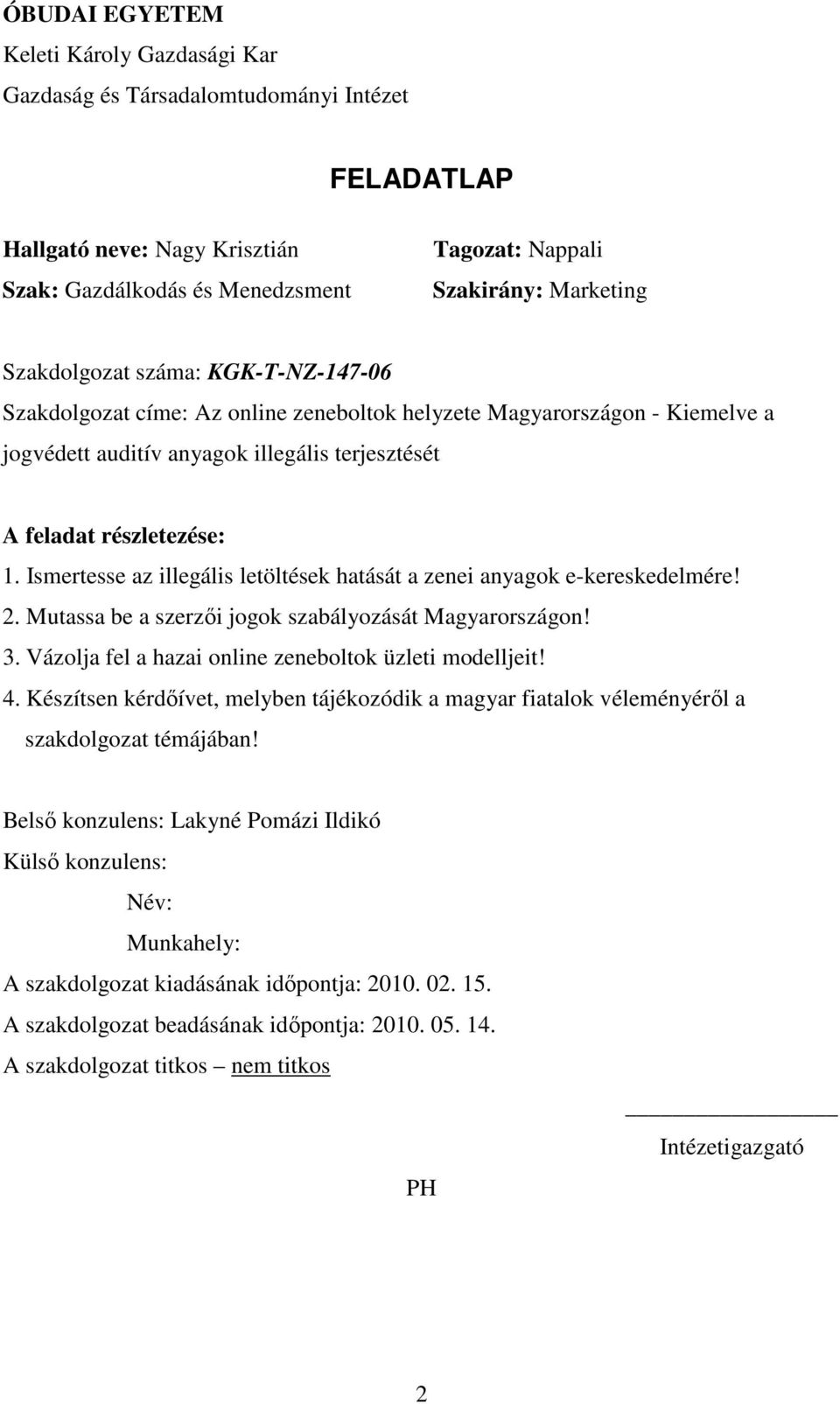 ÓBUDAI EGYETEM
Keleti Károly Gazdasági Kar
Gazdaság és Társadalomtudományi Intézet

FELADATLAP

Hallgató neve: Nagy Krisztián
Szak: Gazdálkodás és Menedzsment

Tagozat: Nappali
Szakirány: Marketing

Szakdolgozat száma: KGK-T-NZ-147-06
Szakdolgozat címe: Az online zeneboltok helyzete Magyarországon - Kiemelve a jogvédett auditív anyagok illegális terjesztését

A feladat részletezése:
1. Ismertesse az illegális letöltések hatását a zenei anyagok e-kereskedelmére!
2. Mutassa be a szerzői jogok szabályozását Magyarországon!
3. Vázolja fel a hazai online zeneboltok üzleti modelljeit!
4. Készítsen kérdőívet, melyben tájékozódik a magyar fiatalok véleményéről a szakdolgozat témájában!

Belső konzulens: Lakyné Pomázi Ildikó
Külső konzulens:
Név:
Munkahely:
A szakdolgozat kiadásának időpontja: 2010. 02. 15.
A szakdolgozat beadásának időpontja: 2010. 05. 14.
A szakdolgozat titkos – nem titkos

Intézetigazgató

PH

2